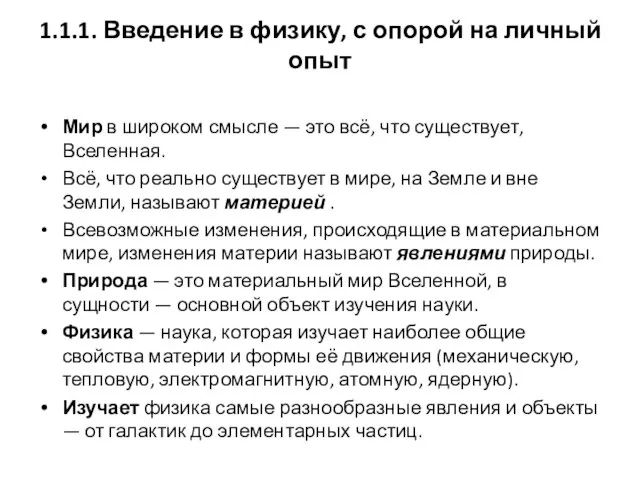 1.1.1. Введение в физику, с опорой на личный опыт

• Мир в широком смысле — это всё, что существует, Вселенная.
• Всё, что реально существует в мире, на Земле и вне Земли, называют материей .
• Всевозможные изменения, происходящие в материальном мире, изменения материи называют явлениями природы.
• Природа — это материальный мир Вселенной, в сущности — основной объект изучения науки.
• Физика — наука, которая изучает наиболее общие свойства материи и формы её движения (механическую, тепловую, электромагнитную, атомную, ядерную).
• Изучает физика самые разнообразные явления и объекты — от галактик до элементарных частиц.